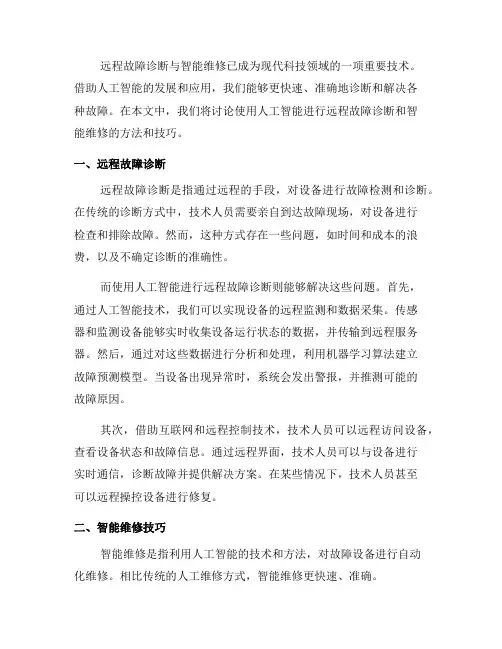 远程故障诊断与智能维修已成为现代科技领域的一项重要技术。借助人工智能的发展和应用，我们能够更快速、准确地诊断和解决各种故障。在本文中，我们将讨论使用人工智能进行远程故障诊断和智能维修的方法和技巧。

一、远程故障诊断

远程故障诊断是指通过远程的手段，对设备进行故障检测和诊断。在传统的诊断方式中，技术人员需要亲自到达故障现场，对设备进行检查和排除故障。然而，这种方式存在一些问题，如时间和成本的浪费，以及不确定诊断的准确性。

而使用人工智能进行远程故障诊断则能够解决这些问题。首先，通过人工智能技术，我们可以实现设备的远程监测和数据采集。传感器和监测设备能够实时收集设备运行状态的数据，并传输到远程服务器。然后，通过对这些数据进行分析和处理，利用机器学习算法建立故障预测模型。当设备出现异常时，系统会发出警报，并推测可能的故障原因。

其次，借助互联网和远程控制技术，技术人员可以远程访问设备，查看设备状态和故障信息。通过远程界面，技术人员可以与设备进行实时通信，诊断故障并提供解决方案。在某些情况下，技术人员甚至可以远程操控设备进行修复。

二、智能维修技巧

智能维修是指利用人工智能的技术和方法，对故障设备进行自动化维修。相比传统的人工维修方式，智能维修更快速、准确。